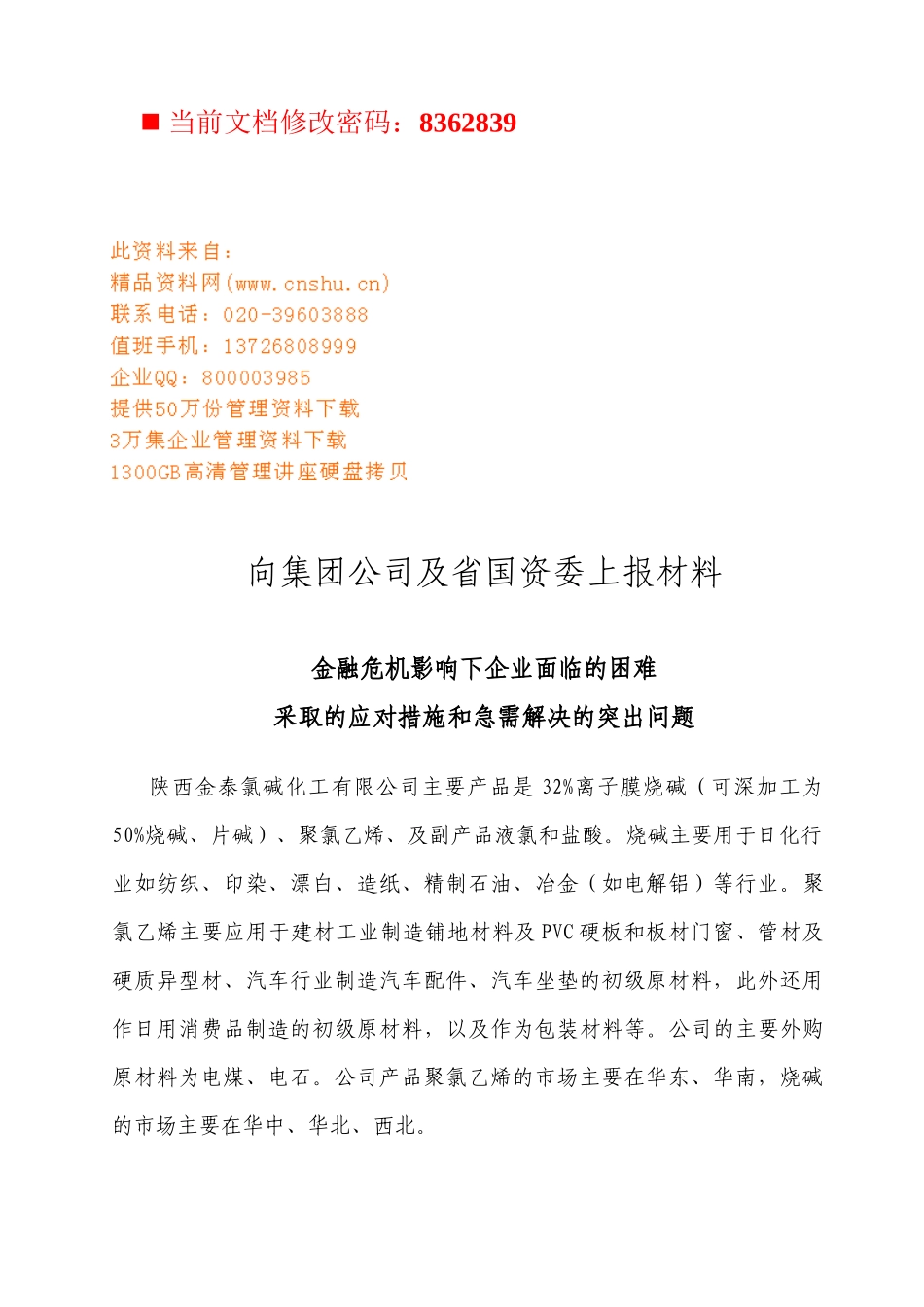 ■ 当前文档修改密码：8362839

此资料来自：
精品资料网(www.cnshu.cn)
联系电话：020-39603888
值班手机：13726808999
企业QQ：800003985
提供50万份管理资料下载
3万集企业管理资料下载
1300GB高清管理讲座硬盘拷贝

向集团公司及省国资委上报材料

金融危机影响下企业面临的困难
采取的应对措施和急需解决的突出问题

陕西金泰氯碱化工有限公司主要产品是32%离子膜烧碱（可深加工为50%烧碱、片碱）、聚氯乙烯、及副产品液氯和盐酸。烧碱主要用于日化行业如纺织、印染、漂白、造纸、精制石油、冶金（如电解铝）等行业。聚氯乙烯主要应用于建材工业制造铺地材料及PVC硬板和板材门窗、管材及硬质异型材、汽车行业制造汽车配件、汽车坐垫的初级原材料，此外还用作日用消费品制造的初级原材料，以及作为包装材料等。公司的主要外购原材料为电煤、电石。公司产品聚氯乙烯的市场主要在华东、华南，烧碱的市场主要在华中、华北、西北。